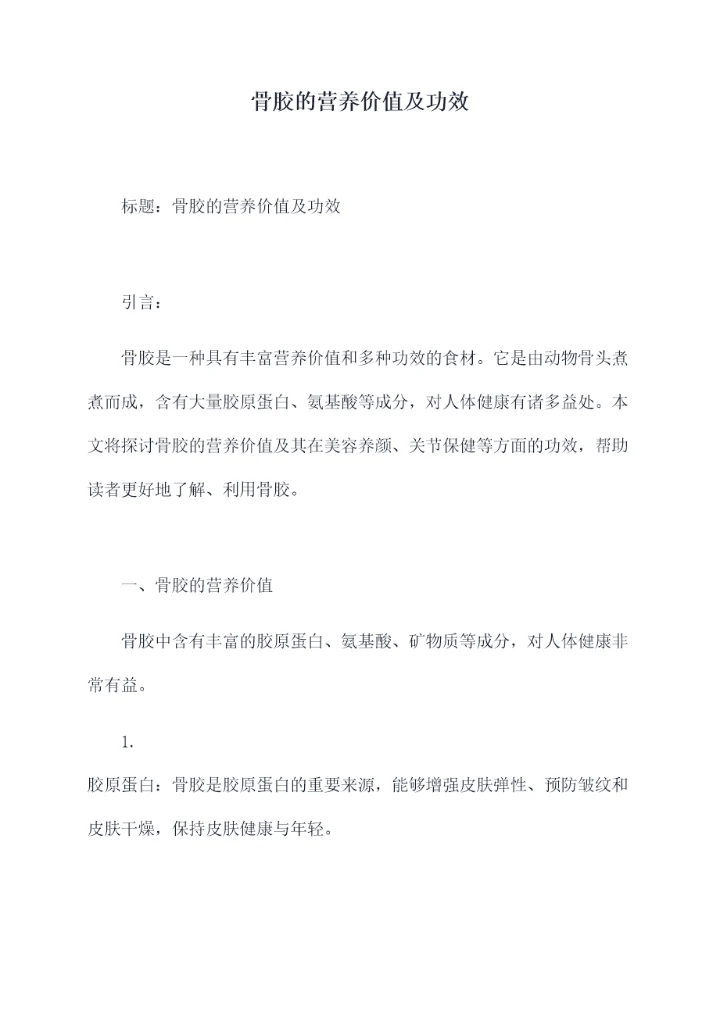 骨胶的营养价值及功效

标题：骨胶的营养价值及功效

引言：

骨胶是一种具有丰富营养价值和多种功效的食材。它是由动物骨头煮煮而成，含有大量胶原蛋白、氨基酸等成分，对人体健康有诸多益处。本文将探讨骨胶的营养价值及其在美容养颜、关节保健等方面的功效，帮助读者更好地了解、利用骨胶。

一、骨胶的营养价值

骨胶中含有丰富的胶原蛋白、氨基酸、矿物质等成分，对人体健康非常有益。

1.
胶原蛋白：骨胶是胶原蛋白的重要来源，能够增强皮肤弹性、预防皱纹和皮肤干燥，保持皮肤健康与年轻。